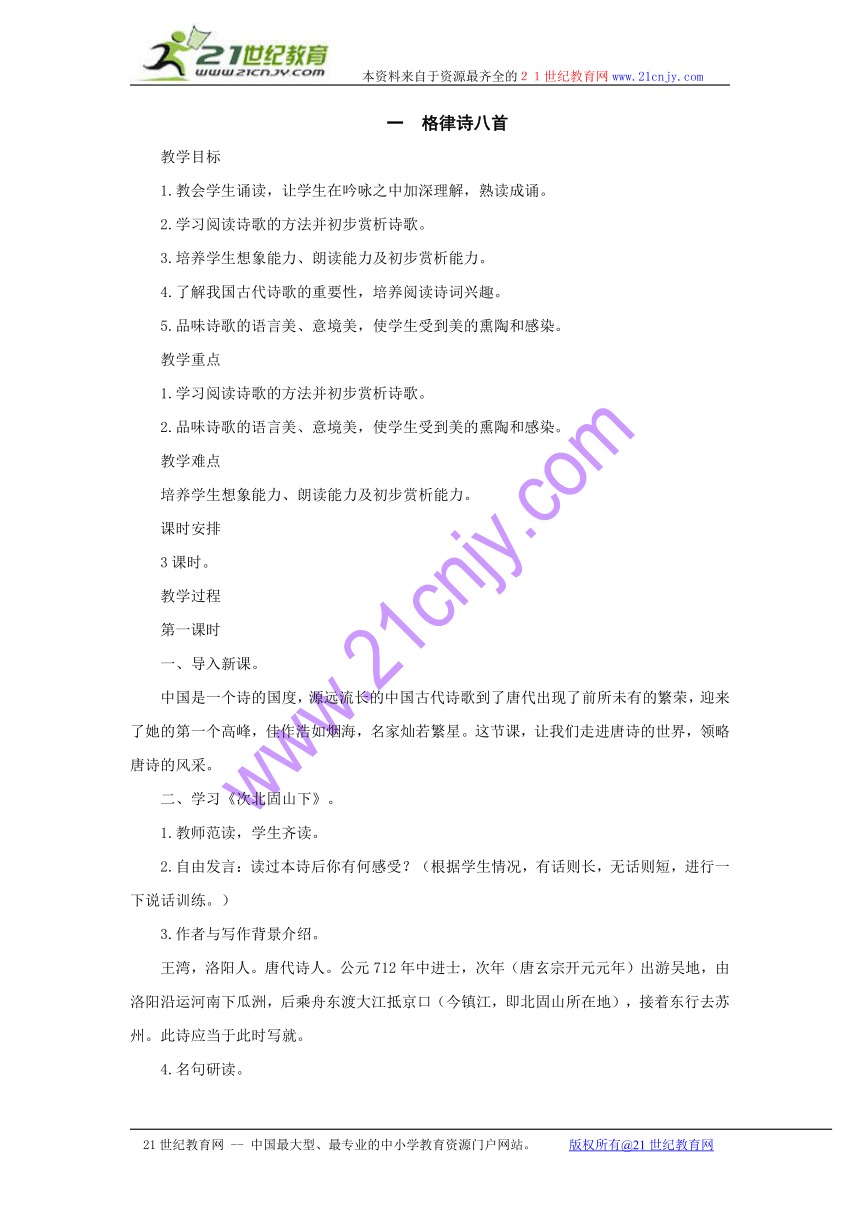 21世纪教育
www.21cnjy.com
本资料来自于资源最齐全的２１世纪教育网www.21cnjy.com

一　格律诗八首

教学目标

1.教会学生诵读，让学生在吟咏之中加深理解，熟读成诵。

2.学习阅读诗歌的方法并初步赏析诗歌。

3.培养学生想象能力、朗读能力及初步赏析能力。

4.了解我国古代诗歌的重要性，培养阅读诗词兴趣。

5.品味诗歌的语言美、意境美，使学生受到美的熏陶和感染。

教学重点

1.学习阅读诗歌的方法并初步赏析诗歌。

2.品味诗歌的语言美、意境美，使学生受到美的熏陶和感染。

教学难点

培养学生想象能力、朗读能力及初步赏析能力。

课时安排

3课时。

教学过程

第一课时

一、导入新课。

中国是一个诗的国度，源远流长的中国古代诗歌到了唐代出现了前所未有的繁荣，迎来了她的第一个高峰，佳作浩如烟海，名家灿若繁星。这节课，让我们走进唐诗的世界，领略唐诗的风采。

二、学习《次北固山下》。

1.教师范读，学生齐读。

2.自由发言：读过本诗后你有何感受？（根据学生情况，有话则长，无话则短，进行一下说话训练。）

3.作者与写作背景介绍。

王湾，洛阳人。唐代诗人。公元712年中进士，次年（唐玄宗开元元年）出游吴地，由洛阳沿运河南下瓜洲，后乘舟东渡大江抵京口（今镇江，即北固山所在地），接着东行去苏州。此诗应当于此时写就。

4.名句研读。

www.21cnjy.com

21世纪教育网 -- 中国最大型、最专业的中小学教育资源门户网站。　版权所有@21世纪教育网